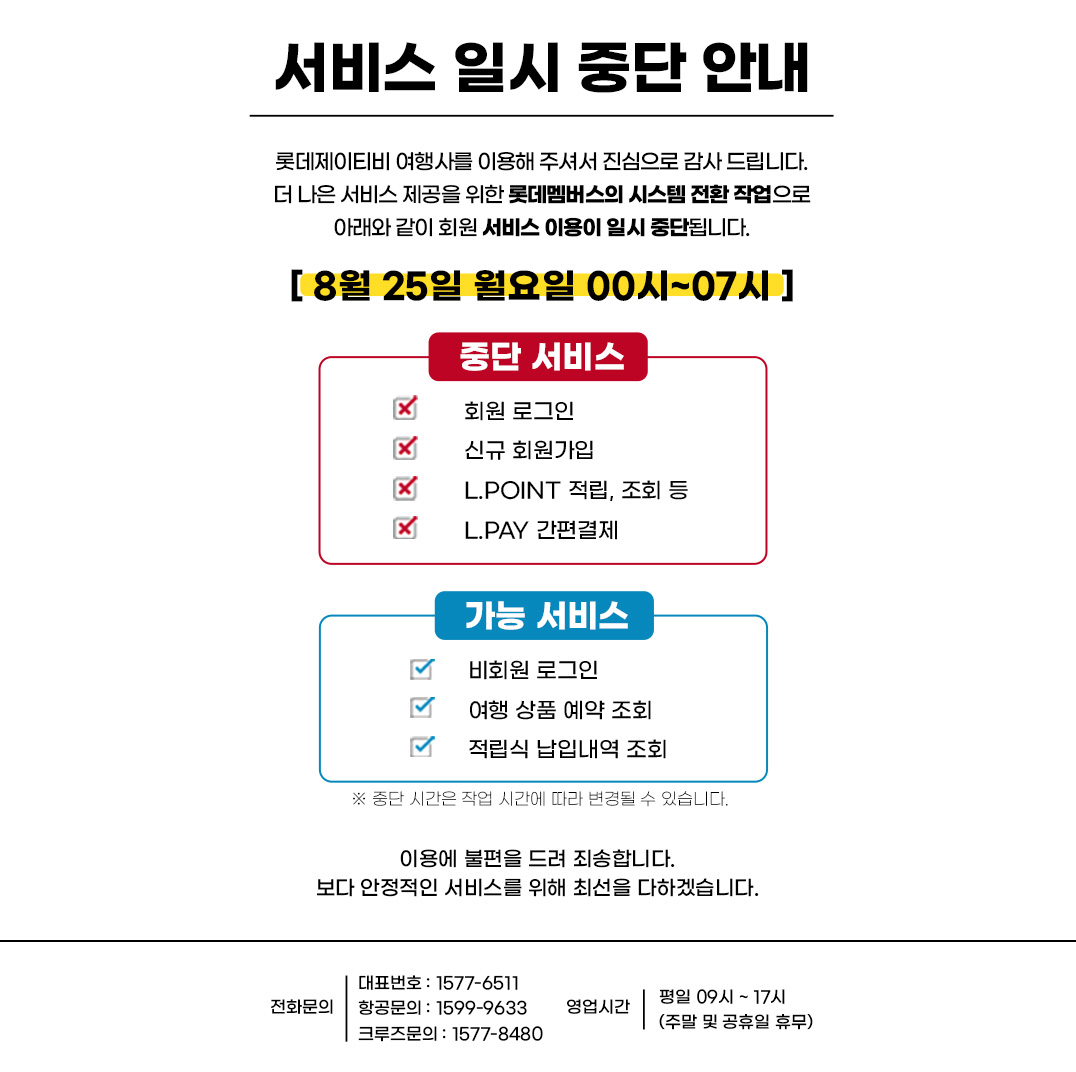 서비스 일시 중단 안내

롯데제이티비 여행사를 이용해 주셔서 진심으로 감사 드립니다. 더 나은 서비스 제공을 위한 롯데멤버스의 시스템 전환 작업으로 아래와 같이 회원 서비스 이용이 일시 중단됩니다.

[ 8월 25일 월요일 00시~07시 ]

중단 서비스

☑ 회원 로그인
☑ 신규 회원가입
☑ L.POINT 적립, 조회 등
☑ L.PAY 간편결제

가능 서비스

☑ 비회원 로그인
☑ 여행 상품 예약 조회
☑ 적립식 납입내역 조회

※ 중단 시간은 작업 시간에 따라 변경될 수 있습니다.

이용에 불편을 드려 죄송합니다.
보다 안정적인 서비스를 위해 최선을 다하겠습니다.

전화문의
대표번호 : 1577-6511
항공문의 : 1599-9633
크루즈문의 : 1577-8480

영업시간
평일 09시 ~ 17시
(주말 및 공휴일 휴무)